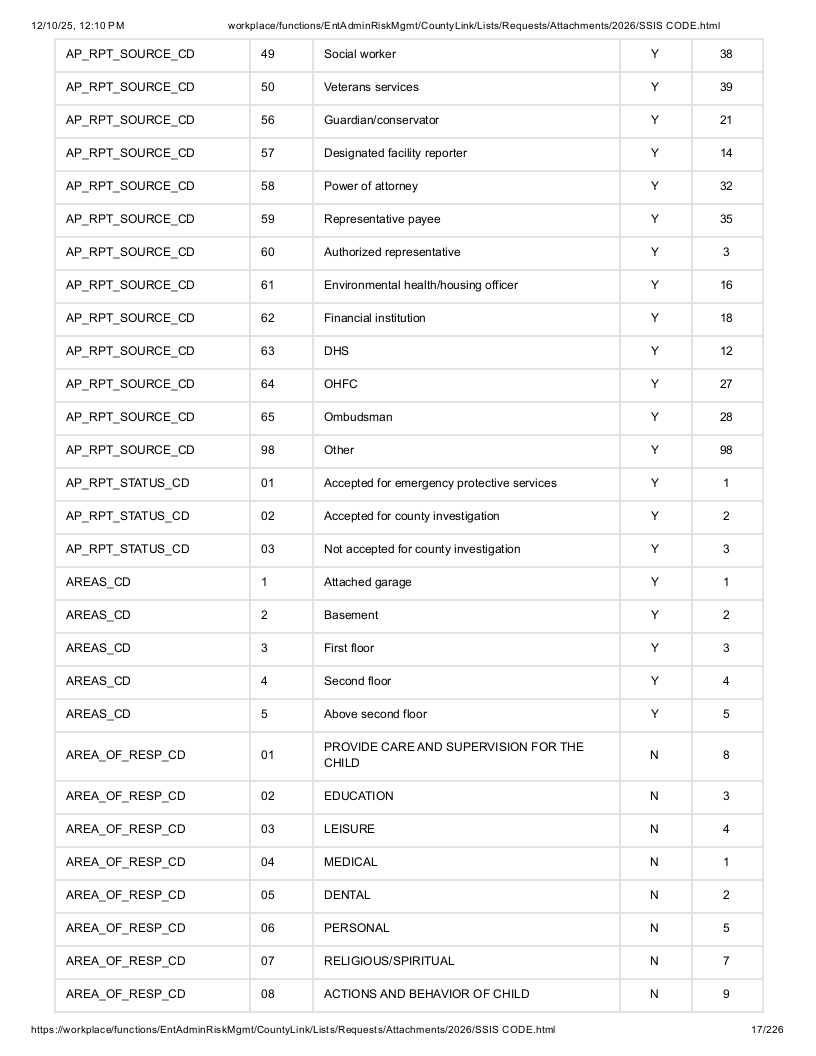 12/10/25, 12:10 PM workplace/functions/EntAdminRiskMgmt/CountyLink/Lists/Requests/Attachments/2026/SSIS CODE.html

| AP_RPT_SOURCE_CD | 49 | Social worker | Y | 38 |
|---|---|---|---|---|
| AP_RPT_SOURCE_CD | 50 | Veterans services | Y | 39 |
| AP_RPT_SOURCE_CD | 56 | Guardian/conservator | Y | 21 |
| AP_RPT_SOURCE_CD | 57 | Designated facility reporter | Y | 14 |
| AP_RPT_SOURCE_CD | 58 | Power of attorney | Y | 32 |
| AP_RPT_SOURCE_CD | 59 | Representative payee | Y | 35 |
| AP_RPT_SOURCE_CD | 60 | Authorized representative | Y | 3 |
| AP_RPT_SOURCE_CD | 61 | Environmental health/housing officer | Y | 16 |
| AP_RPT_SOURCE_CD | 62 | Financial institution | Y | 18 |
| AP_RPT_SOURCE_CD | 63 | DHS | Y | 12 |
| AP_RPT_SOURCE_CD | 64 | OHFC | Y | 27 |
| AP_RPT_SOURCE_CD | 65 | Ombudsman | Y | 28 |
| AP_RPT_SOURCE_CD | 98 | Other | Y | 98 |
| AP_RPT_STATUS_CD | 01 | Accepted for emergency protective services | Y | 1 |
| AP_RPT_STATUS_CD | 02 | Accepted for county investigation | Y | 2 |
| AP_RPT_STATUS_CD | 03 | Not accepted for county investigation | Y | 3 |
| AREAS_CD | 1 | Attached garage | Y | 1 |
| AREAS_CD | 2 | Basement | Y | 2 |
| AREAS_CD | 3 | First floor | Y | 3 |
| AREAS_CD | 4 | Second floor | Y | 4 |
| AREAS_CD | 5 | Above second floor | Y | 5 |
| AREA_OF_RESP_CD | 01 | PROVIDE CARE AND SUPERVISION FOR THE CHILD | N | 8 |
| AREA_OF_RESP_CD | 02 | EDUCATION | N | 3 |
| AREA_OF_RESP_CD | 03 | LEISURE | N | 4 |
| AREA_OF_RESP_CD | 04 | MEDICAL | N | 1 |
| AREA_OF_RESP_CD | 05 | DENTAL | N | 2 |
| AREA_OF_RESP_CD | 06 | PERSONAL | N | 5 |
| AREA_OF_RESP_CD | 07 | RELIGIOUS/SPIRITUAL | N | 7 |
| AREA_OF_RESP_CD | 08 | ACTIONS AND BEHAVIOR OF CHILD | N | 9 |

https://workplace/functions/EntAdminRiskMgmt/CountyLink/Lists/Requests/Attachments/2026/SSIS CODE.html 17/226